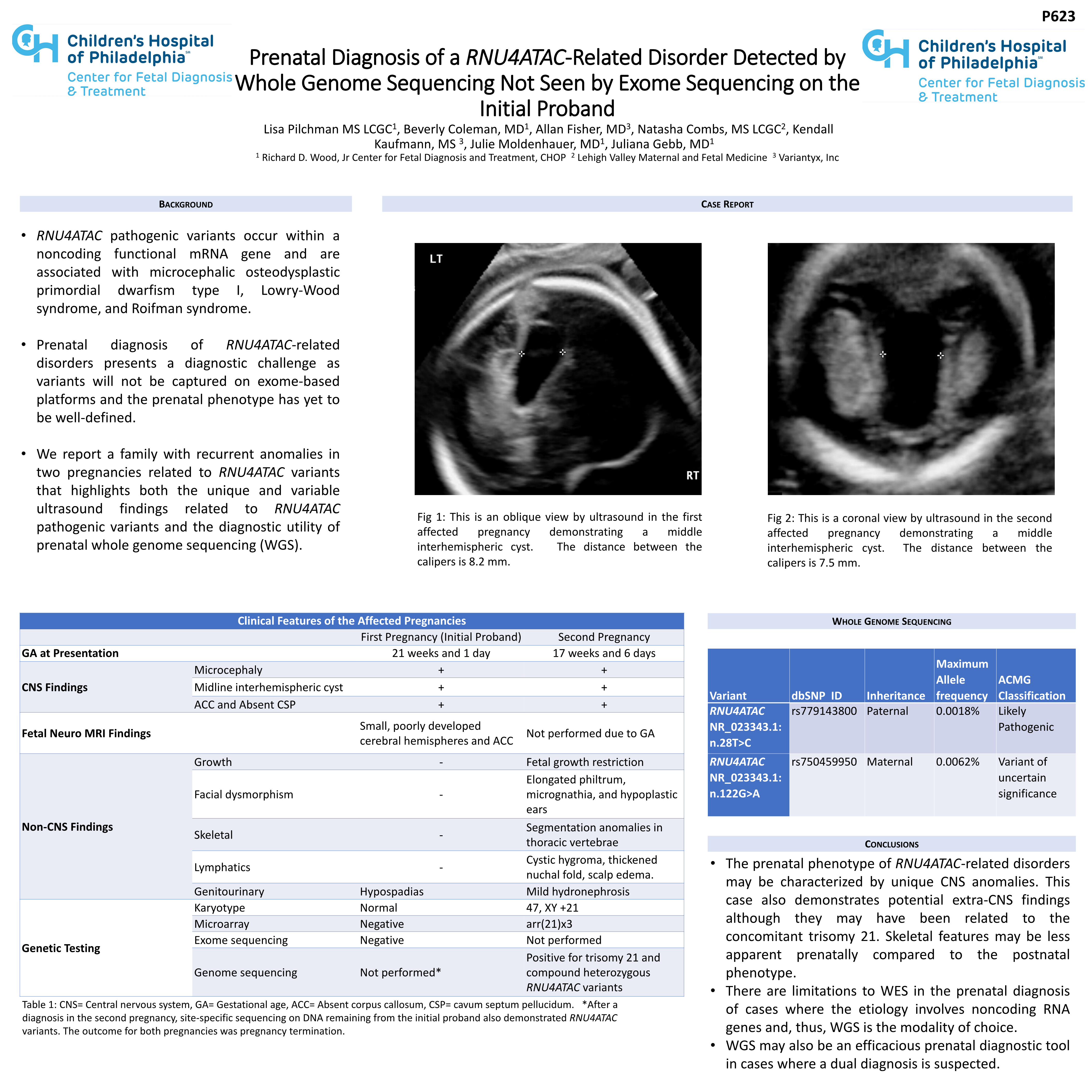 P623

Children's Hospital of Philadelphia℠
Center for Fetal Diagnosis & Treatment

Prenatal Diagnosis of a RNU4ATAC-Related Disorder Detected by Whole Genome Sequencing Not Seen by Exome Sequencing on the Initial Proband

Children's Hospital of Philadelphia℠
Center for Fetal Diagnosis & Treatment

Lisa Pilchman MS LCGC$^1$, Beverly Coleman, MD$^1$, Allan Fisher, MD$^3$, Natasha Combs, MS LCGC$^2$, Kendall Kaufmann, MS $^3$, Julie Moldenhauer, MD$^1$, Juliana Gebb, MD$^1$
$^1$ Richard D. Wood, Jr Center for Fetal Diagnosis and Treatment, CHOP $^2$ Lehigh Valley Maternal and Fetal Medicine $^3$ Variantyx, Inc

BACKGROUND

• RNU4ATAC pathogenic variants occur within a noncoding functional mRNA gene and are associated with microcephalic osteodysplastic primordial dwarfism type I, Lowry-Wood syndrome, and Roifman syndrome.

• Prenatal diagnosis of RNU4ATAC-related disorders presents a diagnostic challenge as variants will not be captured on exome-based platforms and the prenatal phenotype has yet to be well-defined.

• We report a family with recurrent anomalies in two pregnancies related to RNU4ATAC variants that highlights both the unique and variable ultrasound findings related to RNU4ATAC pathogenic variants and the diagnostic utility of prenatal whole genome sequencing (WGS).

CASE REPORT

LT
RT

Fig 1: This is an oblique view by ultrasound in the first affected pregnancy demonstrating a middle interhemispheric cyst. The distance between the calipers is 8.2 mm.

Fig 2: This is a coronal view by ultrasound in the second affected pregnancy demonstrating a middle interhemispheric cyst. The distance between the calipers is 7.5 mm.

Clinical Features of the Affected Pregnancies

| | | First Pregnancy (Initial Proband) | Second Pregnancy |
|---|---|---|---|
| GA at Presentation | | 21 weeks and 1 day | 17 weeks and 6 days |
| CNS Findings | Microcephaly | + | + |
| | Midline interhemispheric cyst | + | + |
| | ACC and Absent CSP | + | + |
| Fetal Neuro MRI Findings | | Small, poorly developed cerebral hemispheres and ACC | Not performed due to GA |
| Non-CNS Findings | Growth | - | Fetal growth restriction |
| | Facial dysmorphism | - | Elongated philtrum, micrognathia, and hypoplastic ears |
| | Skeletal | - | Segmentation anomalies in thoracic vertebrae |
| | Lymphatics | - | Cystic hygroma, thickened nuchal fold, scalp edema. |
| | Genitourinary | Hypospadias | Mild hydronephrosis |
| Genetic Testing | Karyotype | Normal | 47, XY +21 |
| | Microarray | Negative | arr(21)x3 |
| | Exome sequencing | Negative | Not performed |
| | Genome sequencing | Not performed* | Positive for trisomy 21 and compound heterozygous RNU4ATAC variants |

Table 1: CNS= Central nervous system, GA= Gestational age, ACC= Absent corpus callosum, CSP= cavum septum pellucidum. *After a diagnosis in the second pregnancy, site-specific sequencing on DNA remaining from the initial proband also demonstrated RNU4ATAC variants. The outcome for both pregnancies was pregnancy termination.

WHOLE GENOME SEQUENCING

| Variant | dbSNP ID | Inheritance | Maximum Allele frequency | ACMG Classification |
|---|---|---|---|---|
| RNU4ATAC NR_023343.1: n.28T>C | rs779143800 | Paternal | 0.0018% | Likely Pathogenic |
| RNU4ATAC NR_023343.1: n.122G>A | rs750459950 | Maternal | 0.0062% | Variant of uncertain significance |

CONCLUSIONS

• The prenatal phenotype of RNU4ATAC-related disorders may be characterized by unique CNS anomalies. This case also demonstrates potential extra-CNS findings although they may have been related to the concomitant trisomy 21. Skeletal features may be less apparent prenatally compared to the postnatal phenotype.
• There are limitations to WES in the prenatal diagnosis of cases where the etiology involves noncoding RNA genes and, thus, WGS is the modality of choice.
• WGS may also be an efficacious prenatal diagnostic tool in cases where a dual diagnosis is suspected.